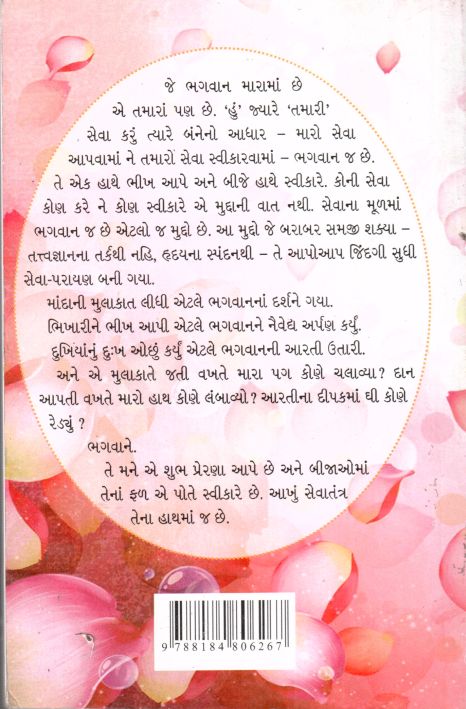 જે ભગવાન મારામાં છે એ તમારાં પણ છે. 'હું' જ્યારે 'તમારી' સેવા કરું ત્યારે બંનેનો આધાર – મારો સેવા આપવામાં ને તમારો સેવા સ્વીકારવામાં – ભગવાન જ છે. તે એક હાથે ભીખ આપે અને બીજે હાથે સ્વીકારે. કોની સેવા કોણ કરે ને કોણ સ્વીકારે એ મુદ્દાની વાત નથી. સેવાના મૂળમાં ભગવાન જ છે એટલો જ મુદ્દો છે. આ મુદ્દો જે બરાબર સમજી શક્યા – તત્ત્વજ્ઞાનના તર્કથી નહિ, હૃદયના સ્પંદનથી – તે આપોઆપ જિંદગી સુધી સેવા-પરાયણ બની ગયા.

માંદાની મુલાકાત લીધી એટલે ભગવાનનાં દર્શને ગયા.

ભિખારીને ભીખ આપી એટલે ભગવાનને નૈવેદ્ય અર્પણ કર્યું.

દુખિયાંનું દુઃખ ઓછું કર્યું એટલે ભગવાનની આરતી ઉતારી.

અને એ મુલાકાતે જતી વખતે મારા પગ કોણે ચલાવ્યા? દાન આપતી વખતે મારો હાથ કોણે લંબાવ્યો? આરતીના દીપકમાં ઘી કોણે રેડ્યું ?

ભગવાને.

તે મને એ શુભ પ્રેરણા આપે છે અને બીજાઓમાં તેનાં ફળ એ પોતે સ્વીકારે છે. આખું સેવાતંત્ર તેના હાથમાં જ છે.

9 788184 806267